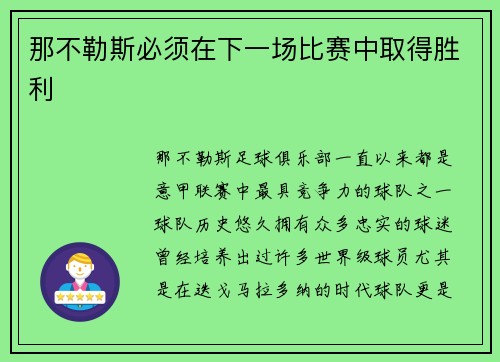 那不勒斯必须在下一场比赛中取得胜利

那不勒斯足球俱乐部一直以来都是意甲联赛中最具竞争力的球队之一球队历史悠久拥有众多忠实的球迷曾经培养出过许多世界级球员尤其是在迭戈马拉多纳的时代球队更是